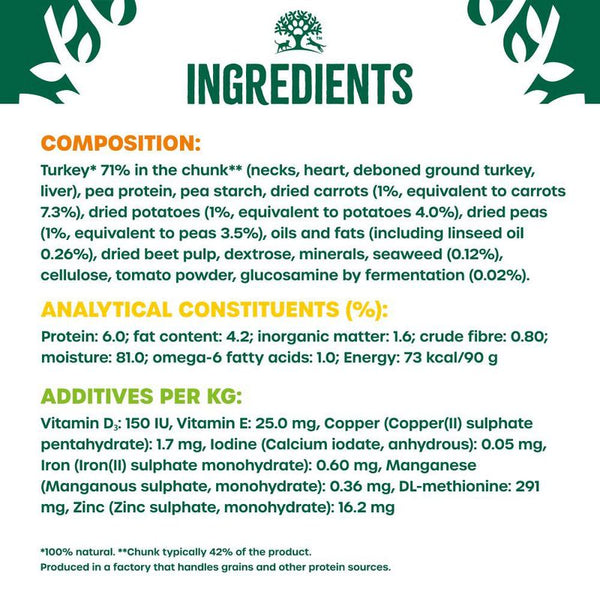 INGREDIENTS

COMPOSITION:
Turkey* 71% in the chunk** (necks, heart, deboned ground turkey, liver), pea protein, pea starch, dried carrots (1%, equivalent to carrots 7.3%), dried potatoes (1%, equivalent to potatoes 4.0%), dried peas (1%, equivalent to peas 3.5%), oils and fats (including linseed oil 0.26%), dried beet pulp, dextrose, minerals, seaweed (0.12%), cellulose, tomato powder, glucosamine by fermentation (0.02%).

ANALYTICAL CONSTITUENTS (%):
Protein: 6.0; fat content: 4.2; inorganic matter: 1.6; crude fibre: 0.80; moisture: 81.0; omega-6 fatty acids: 1.0; Energy: 73 kcal/90 g

ADDITIVES PER KG:
Vitamin $D_3$: 150 IU, Vitamin E: 25.0 mg, Copper (Copper(II) sulphate pentahydrate): 1.7 mg, Iodine (Calcium iodate, anhydrous): 0.05 mg, Iron (Iron(II) sulphate monohydrate): 0.60 mg, Manganese (Manganous sulphate, monohydrate): 0.36 mg, DL-methionine: 291 mg, Zinc (Zinc sulphate, monohydrate): 16.2 mg

*100% natural. **Chunk typically 42% of the product.
Produced in a factory that handles grains and other protein sources.